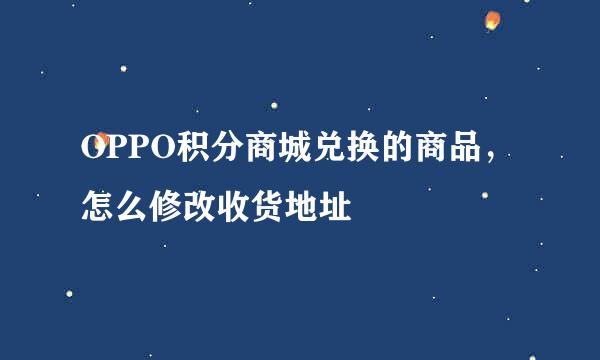 OPPO积分商城兑换的商品，怎么修改收货地址